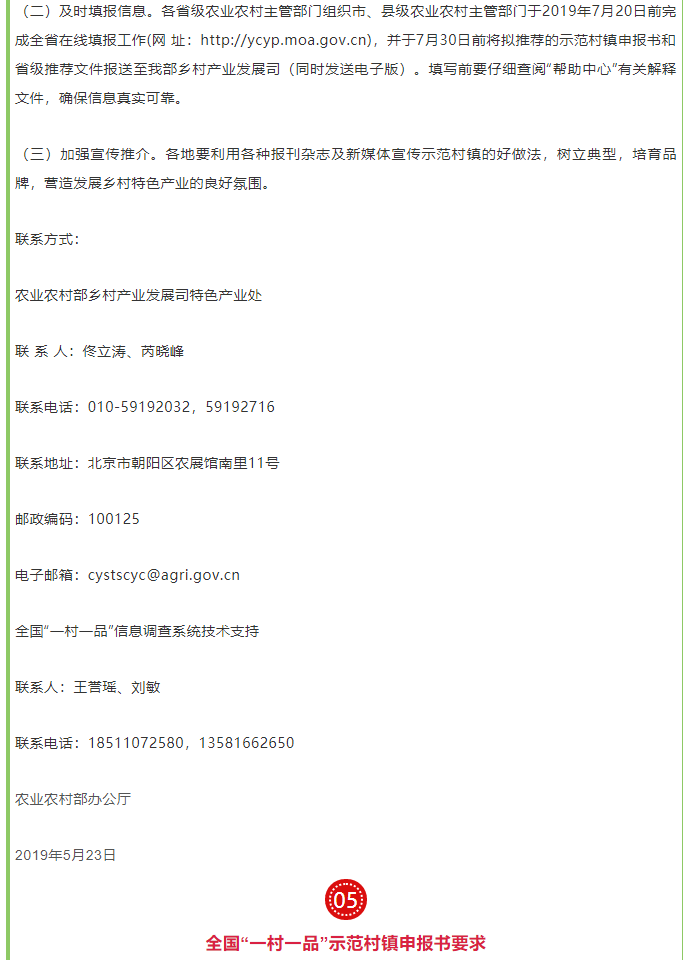 （二）及时填报信息。各省级农业农村主管部门组织市、县级农业农村主管部门于2019年7月20日前完成全省在线填报工作(网 址：http://ycyp.moa.gov.cn)，并于7月30日前将拟推荐的示范村镇申报书和省级推荐文件报送至我部乡村产业发展司（同时发送电子版）。填写前要仔细查阅“帮助中心”有关解释文件，确保信息真实可靠。

（三）加强宣传推介。各地要利用各种报刊杂志及新媒体宣传示范村镇的好做法，树立典型，培育品牌，营造发展乡村特色产业的良好氛围。

联系方式：

农业农村部乡村产业发展司特色产业处

联 系 人：佟立涛、芮晓峰

联系电话：010-59192032，59192716

联系地址：北京市朝阳区农展馆南里11号

邮政编码：100125

电子邮箱：cystscyc@agri.gov.cn

全国“一村一品”信息调查系统技术支持

联系人：王誉瑶、刘敏

联系电话：18511072580，13581662650

农业农村部办公厅

2019年5月23日

05

全国“一村一品”示范村镇申报书要求